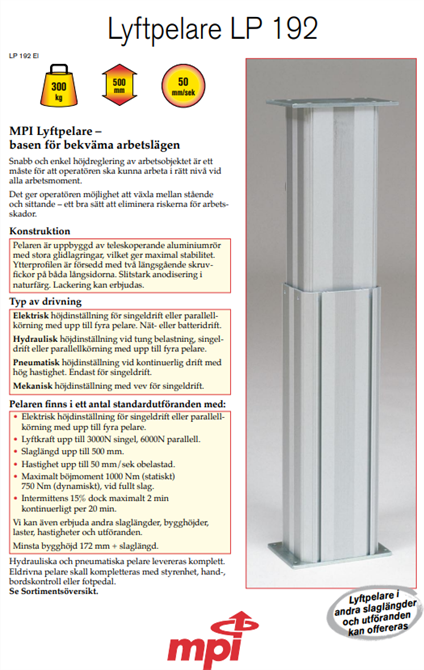 Lyftpelare LP 192

LP 192 El

300 kg

500 mm

50 mm/sek

MPI Lyftpelare – basen för bekväma arbetslägen

Snabb och enkel höjdreglering av arbetsobjektet är ett måste för att operatören ska kunna arbeta i rätt nivå vid alla arbetsmoment.

Det ger operatören möjlighet att växla mellan stående och sittande – ett bra sätt att eliminera riskerna för arbetsskador.

Konstruktion

Pelaren är uppbyggd av teleskoperande aluminiumrör med stora glidlagringar, vilket ger maximal stabilitet. Ytterprofilen är försedd med två längsgående skruvfickor på båda långsidorna. Slitstark anodisering i naturfärg. Lackering kan erbjudas.

Typ av drivning

Elektrisk höjdinställning för singeldrift eller parallellkörning med upp till fyra pelare. Nät- eller batteridrift.

Hydraulisk höjdinställning vid tung belastning, singeldrift eller parallellkörning med upp till fyra pelare.

Pneumatisk höjdinställning vid kontinuerlig drift med hög hastighet. Endast för singeldrift.

Mekanisk höjdinställning med vev för singeldrift.

Pelaren finns i ett antal standardutföranden med:

• Elektrisk höjdinställning för singeldrift eller parallellkörning med upp till fyra pelare.
• Lyftkraft upp till 3000N singel, 6000N parallell.
• Slaglängd upp till 500 mm.
• Hastighet upp till 50 mm/sek obelastad.
• Maximalt böjmoment 1000 Nm (statiskt) 750 Nm (dynamiskt), vid fullt slag.
• Intermittens 15% dock maximalt 2 min kontinuerligt per 20 min.

Vi kan även erbjuda andra slaglängder, bygghöjder, laster, hastigheter och utföranden.

Minsta bygghöjd 172 mm + slaglängd.

Hydrauliska och pneumatiska pelare levereras komplett. Eldrivna pelare skall kompletteras med styrenhet, hand-, bordskontroll eller fotpedal.
Se Sortimentsöversikt.

Lyftpelare i andra slaglängder och utföranden kan offereras

mpi